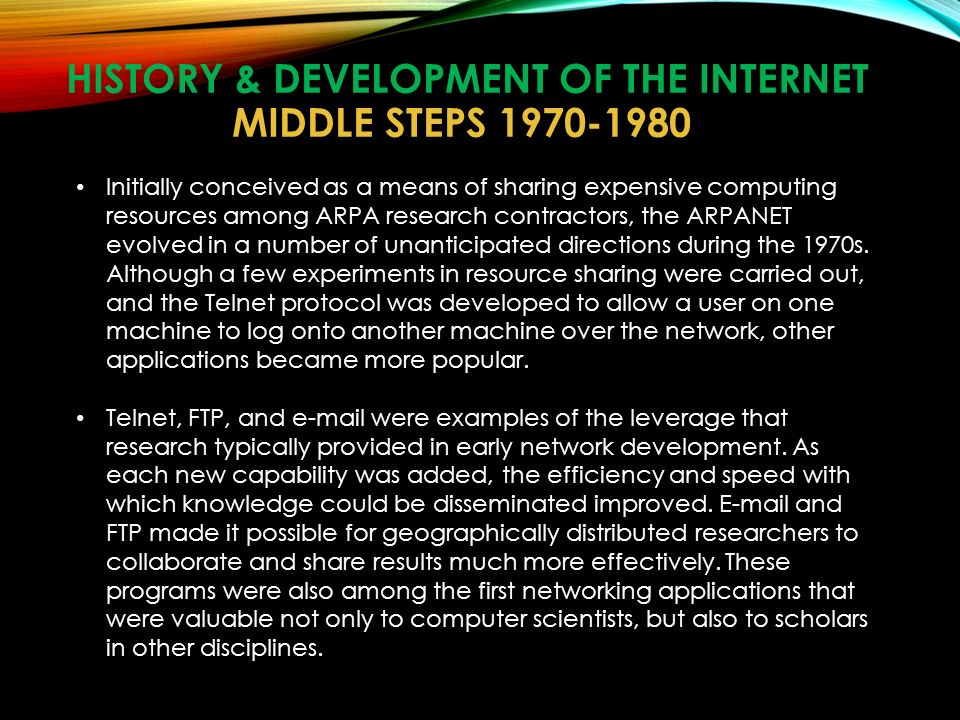 HISTORY & DEVELOPMENT OF THE INTERNET
MIDDLE STEPS 1970-1980

• Initially conceived as a means of sharing expensive computing resources among ARPA research contractors, the ARPANET evolved in a number of unanticipated directions during the 1970s. Although a few experiments in resource sharing were carried out, and the Telnet protocol was developed to allow a user on one machine to log onto another machine over the network, other applications became more popular.

• Telnet, FTP, and e-mail were examples of the leverage that research typically provided in early network development. As each new capability was added, the efficiency and speed with which knowledge could be disseminated improved. E-mail and FTP made it possible for geographically distributed researchers to collaborate and share results much more effectively. These programs were also among the first networking applications that were valuable not only to computer scientists, but also to scholars in other disciplines.